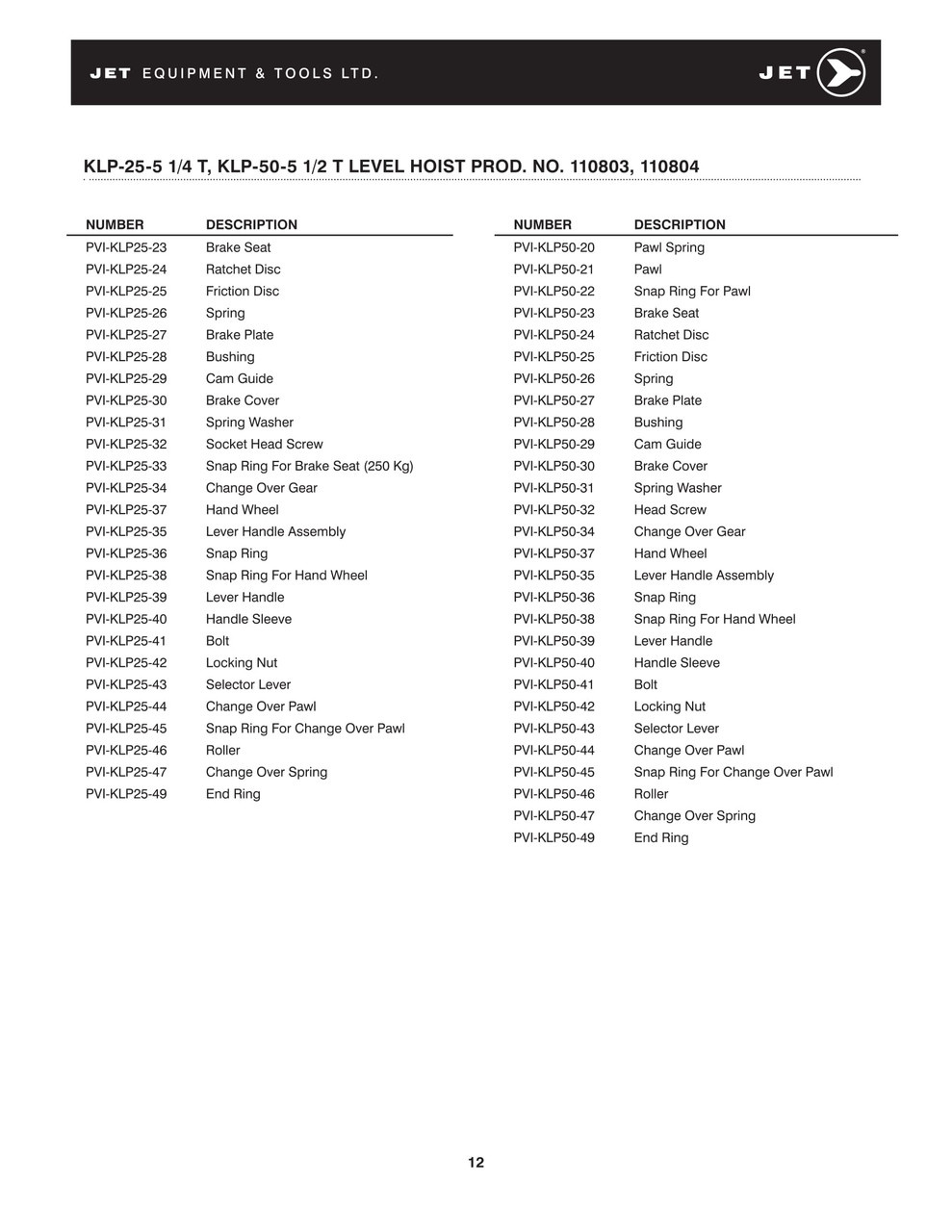 JET EQUIPMENT & TOOLS LTD.

JET

KLP-25-5 1/4 T, KLP-50-5 1/2 T LEVEL HOIST PROD. NO. 110803, 110804

| NUMBER | DESCRIPTION |
|---|---|
| PVI-KLP25-23 | Brake Seat |
| PVI-KLP25-24 | Ratchet Disc |
| PVI-KLP25-25 | Friction Disc |
| PVI-KLP25-26 | Spring |
| PVI-KLP25-27 | Brake Plate |
| PVI-KLP25-28 | Bushing |
| PVI-KLP25-29 | Cam Guide |
| PVI-KLP25-30 | Brake Cover |
| PVI-KLP25-31 | Spring Washer |
| PVI-KLP25-32 | Socket Head Screw |
| PVI-KLP25-33 | Snap Ring For Brake Seat (250 Kg) |
| PVI-KLP25-34 | Change Over Gear |
| PVI-KLP25-37 | Hand Wheel |
| PVI-KLP25-35 | Lever Handle Assembly |
| PVI-KLP25-36 | Snap Ring |
| PVI-KLP25-38 | Snap Ring For Hand Wheel |
| PVI-KLP25-39 | Lever Handle |
| PVI-KLP25-40 | Handle Sleeve |
| PVI-KLP25-41 | Bolt |
| PVI-KLP25-42 | Locking Nut |
| PVI-KLP25-43 | Selector Lever |
| PVI-KLP25-44 | Change Over Pawl |
| PVI-KLP25-45 | Snap Ring For Change Over Pawl |
| PVI-KLP25-46 | Roller |
| PVI-KLP25-47 | Change Over Spring |
| PVI-KLP25-49 | End Ring |

| NUMBER | DESCRIPTION |
|---|---|
| PVI-KLP50-20 | Pawl Spring |
| PVI-KLP50-21 | Pawl |
| PVI-KLP50-22 | Snap Ring For Pawl |
| PVI-KLP50-23 | Brake Seat |
| PVI-KLP50-24 | Ratchet Disc |
| PVI-KLP50-25 | Friction Disc |
| PVI-KLP50-26 | Spring |
| PVI-KLP50-27 | Brake Plate |
| PVI-KLP50-28 | Bushing |
| PVI-KLP50-29 | Cam Guide |
| PVI-KLP50-30 | Brake Cover |
| PVI-KLP50-31 | Spring Washer |
| PVI-KLP50-32 | Head Screw |
| PVI-KLP50-34 | Change Over Gear |
| PVI-KLP50-37 | Hand Wheel |
| PVI-KLP50-35 | Lever Handle Assembly |
| PVI-KLP50-36 | Snap Ring |
| PVI-KLP50-38 | Snap Ring For Hand Wheel |
| PVI-KLP50-39 | Lever Handle |
| PVI-KLP50-40 | Handle Sleeve |
| PVI-KLP50-41 | Bolt |
| PVI-KLP50-42 | Locking Nut |
| PVI-KLP50-43 | Selector Lever |
| PVI-KLP50-44 | Change Over Pawl |
| PVI-KLP50-45 | Snap Ring For Change Over Pawl |
| PVI-KLP50-46 | Roller |
| PVI-KLP50-47 | Change Over Spring |
| PVI-KLP50-49 | End Ring |

12